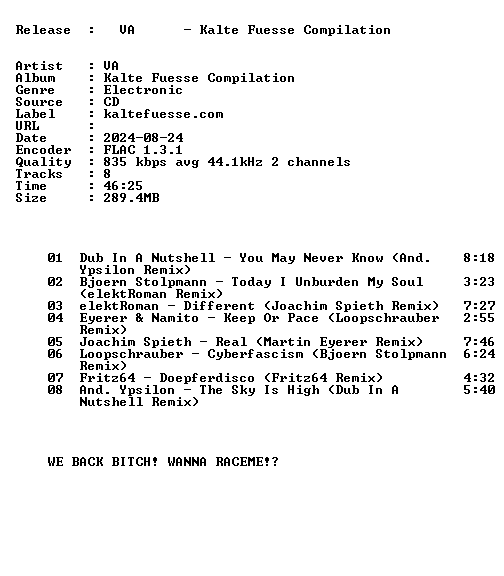 Release : VA - Kalte Fuesse Compilation

Artist : VA
Album : Kalte Fuesse Compilation
Genre : Electronic
Source : CD
Label : kaltefuesse.com
URL :
Date : 2024-08-24
Encoder : FLAC 1.3.1
Quality : 835 kbps avg 44.1kHz 2 channels
Tracks : 8
Time : 46:25
Size : 289.4MB

01 Dub In A Nutshell - You May Never Know (And. Ypsilon Remix) 8:18
02 Bjoern Stolpmann - Today I Unburden My Soul (elektRoman Remix) 3:23
03 elektRoman - Different (Joachim Spieth Remix) 7:27
04 Eyerer & Namito - Keep Or Pace (Loopschrauber Remix) 2:55
05 Joachim Spieth - Real (Martin Eyerer Remix) 7:46
06 Loopschrauber - Cyberfascism (Bjoern Stolpmann Remix) 6:24
07 Fritz64 - Doepferdisco (Fritz64 Remix) 4:32
08 And. Ypsilon - The Sky Is High (Dub In A Nutshell Remix) 5:40

WE BACK BITCH! WANNA RACEME!?